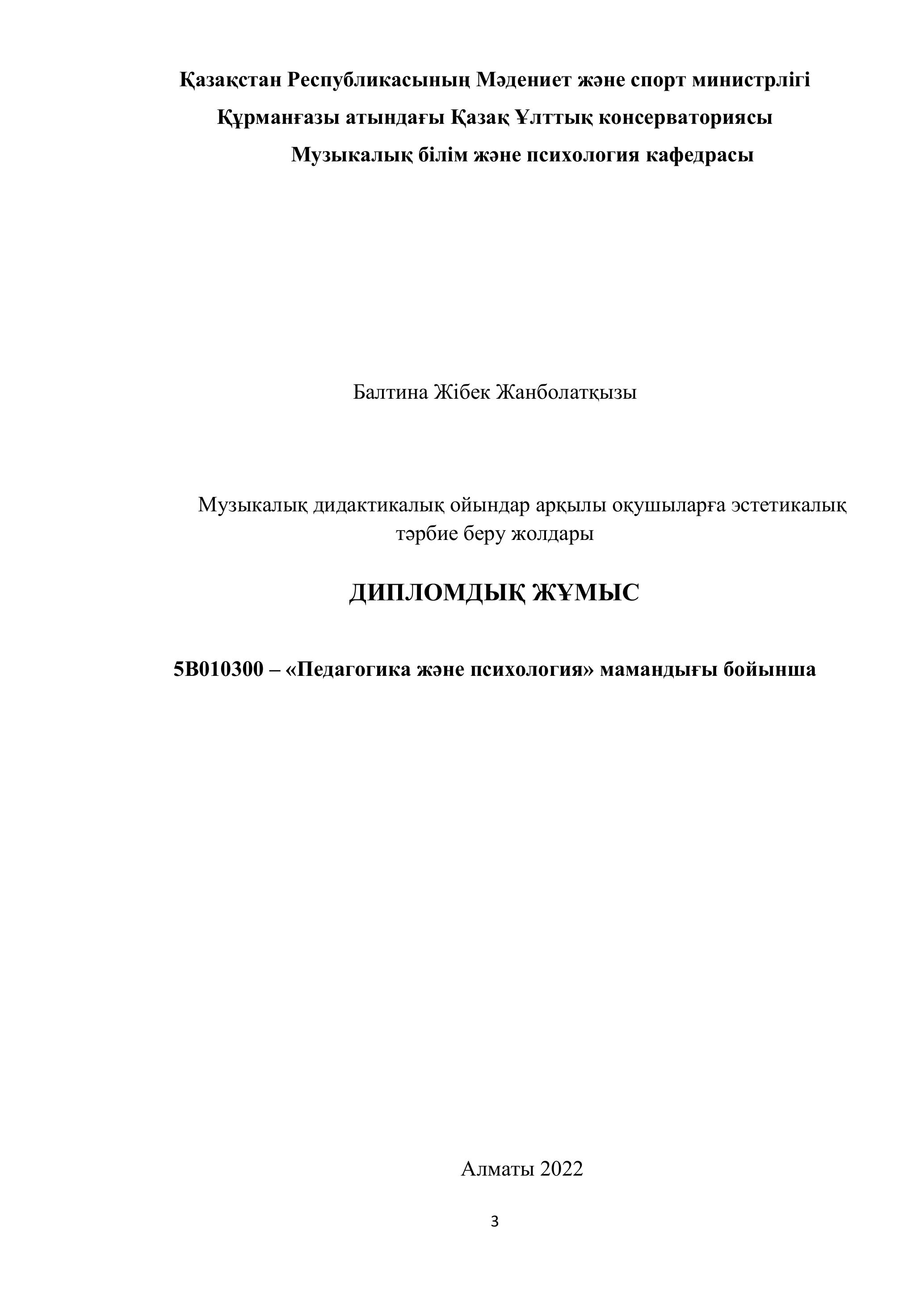 Қазақстан Республикасының Мәдениет және спорт министрлігі
Құрманғазы атындағы Қазақ Ұлттық консерваториясы
Музыкалық білім және психология кафедрасы

Балтина Жібек Жанболатқызы

Музыкалық дидактикалық ойындар арқылы оқушыларға эстетикалық тәрбие беру жолдары

ДИПЛОМДЫҚ ЖҰМЫС

5В010300 – «Педагогика және психология» мамандығы бойынша

Алматы 2022

3